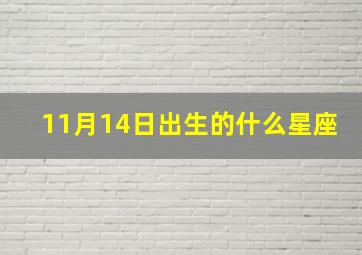 11月14日出生的什么星座